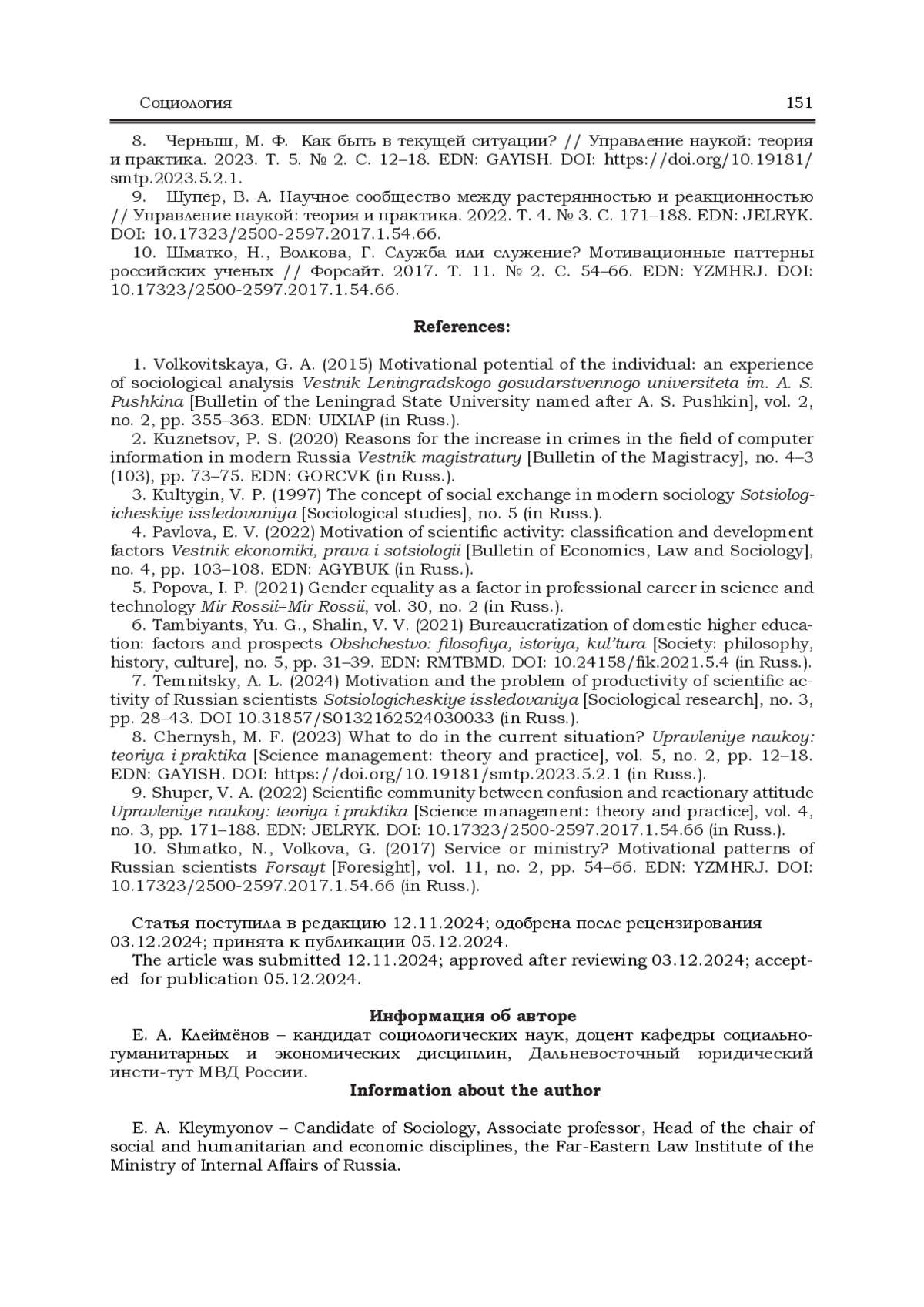 Социология 151

8. Черныш, М. Ф. Как быть в текущей ситуации? // Управление наукой: теория и практика. 2023. Т. 5. № 2. С. 12–18. EDN: GAYISH. DOI: https://doi.org/10.19181/smtp.2023.5.2.1.
9. Шупер, В. А. Научное сообщество между растерянностью и реакционностью // Управление наукой: теория и практика. 2022. Т. 4. № 3. С. 171–188. EDN: JELRYK. DOI: 10.17323/2500-2597.2017.1.54.66.
10. Шматко, Н., Волкова, Г. Служба или служение? Мотивационные паттерны российских ученых // Форсайт. 2017. Т. 11. № 2. С. 54–66. EDN: YZMHRJ. DOI: 10.17323/2500-2597.2017.1.54.66.

References:

1. Volkovitskaya, G. A. (2015) Motivational potential of the individual: an experience of sociological analysis Vestnik Leningradskogo gosudarstvennogo universiteta im. A. S. Pushkina [Bulletin of the Leningrad State University named after A. S. Pushkin], vol. 2, no. 2, pp. 355–363. EDN: UIXIAP (in Russ.).
2. Kuznetsov, P. S. (2020) Reasons for the increase in crimes in the field of computer information in modern Russia Vestnik magistratury [Bulletin of the Magistracy], no. 4–3 (103), pp. 73–75. EDN: GORCVK (in Russ.).
3. Kultygin, V. P. (1997) The concept of social exchange in modern sociology Sotsiologicheskiye issledovaniya [Sociological studies], no. 5 (in Russ.).
4. Pavlova, E. V. (2022) Motivation of scientific activity: classification and development factors Vestnik ekonomiki, prava i sotsiologii [Bulletin of Economics, Law and Sociology], no. 4, pp. 103–108. EDN: AGYBUK (in Russ.).
5. Popova, I. P. (2021) Gender equality as a factor in professional career in science and technology Mir Rossii=Mir Rossii, vol. 30, no. 2 (in Russ.).
6. Tambiyants, Yu. G., Shalin, V. V. (2021) Bureaucratization of domestic higher education: factors and prospects Obshchestvo: filosofiya, istoriya, kul'tura [Society: philosophy, history, culture], no. 5, pp. 31–39. EDN: RMTBMD. DOI: 10.24158/fik.2021.5.4 (in Russ.).
7. Temnitsky, A. L. (2024) Motivation and the problem of productivity of scientific activity of Russian scientists Sotsiologicheskiye issledovaniya [Sociological research], no. 3, pp. 28–43. DOI 10.31857/S0132162524030033 (in Russ.).
8. Chernysh, M. F. (2023) What to do in the current situation? Upravleniye naukoy: teoriya i praktika [Science management: theory and practice], vol. 5, no. 2, pp. 12–18. EDN: GAYISH. DOI: https://doi.org/10.19181/smtp.2023.5.2.1 (in Russ.).
9. Shuper, V. A. (2022) Scientific community between confusion and reactionary attitude Upravleniye naukoy: teoriya i praktika [Science management: theory and practice], vol. 4, no. 3, pp. 171–188. EDN: JELRYK. DOI: 10.17323/2500-2597.2017.1.54.66 (in Russ.).
10. Shmatko, N., Volkova, G. (2017) Service or ministry? Motivational patterns of Russian scientists Forsayt [Foresight], vol. 11, no. 2, pp. 54–66. EDN: YZMHRJ. DOI: 10.17323/2500-2597.2017.1.54.66 (in Russ.).

Статья поступила в редакцию 12.11.2024; одобрена после рецензирования 03.12.2024; принята к публикации 05.12.2024.
The article was submitted 12.11.2024; approved after reviewing 03.12.2024; accepted for publication 05.12.2024.

Информация об авторе
Е. А. Клеймёнов – кандидат социологических наук, доцент кафедры социально-гуманитарных и экономических дисциплин, Дальневосточный юридический инсти-тут МВД России.
Information about the author

E. A. Kleymyonov – Candidate of Sociology, Associate professor, Head of the chair of social and humanitarian and economic disciplines, the Far-Eastern Law Institute of the Ministry of Internal Affairs of Russia.